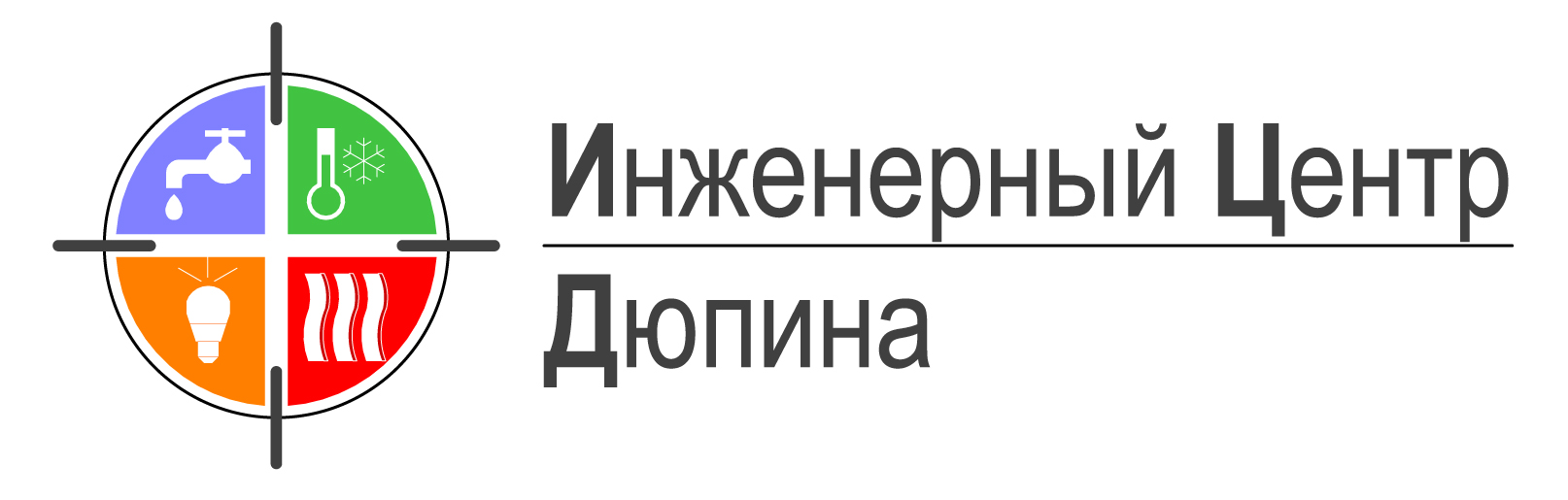 Инженерный Центр
Дюпина